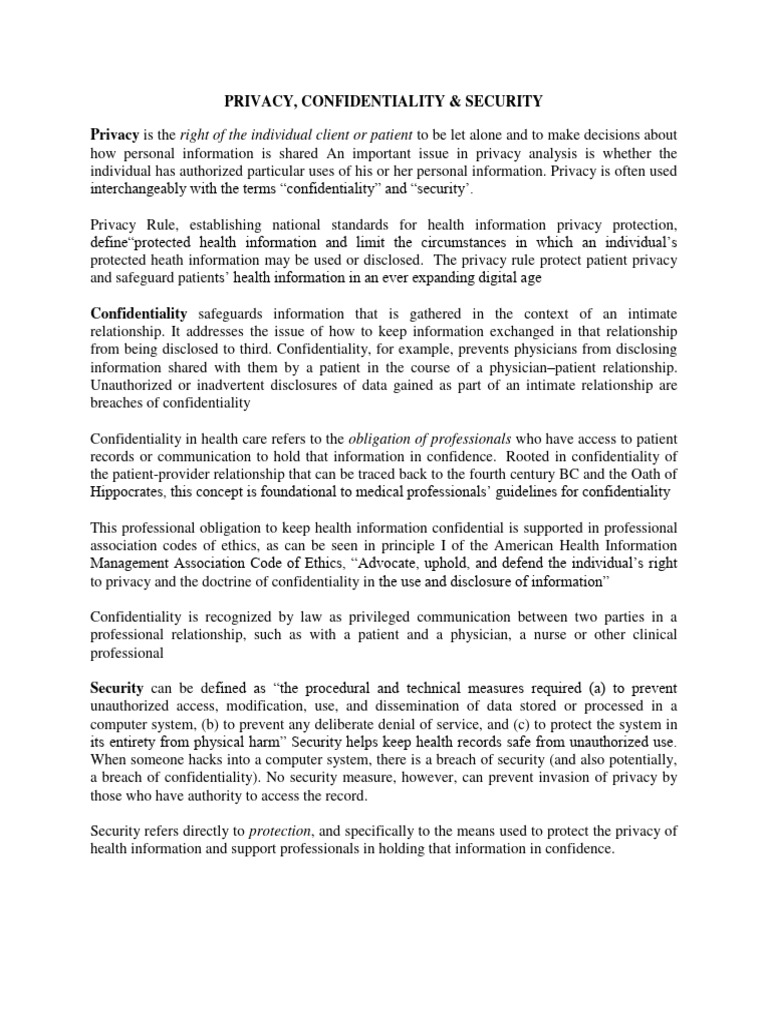 PRIVACY, CONFIDENTIALITY & SECURITY

Privacy is the right of the individual client or patient to be let alone and to make decisions about how personal information is shared An important issue in privacy analysis is whether the individual has authorized particular uses of his or her personal information. Privacy is often used interchangeably with the terms "confidentiality" and "security'.

Privacy Rule, establishing national standards for health information privacy protection, define"protected health information and limit the circumstances in which an individual's protected heath information may be used or disclosed. The privacy rule protect patient privacy and safeguard patients' health information in an ever expanding digital age

Confidentiality safeguards information that is gathered in the context of an intimate relationship. It addresses the issue of how to keep information exchanged in that relationship from being disclosed to third. Confidentiality, for example, prevents physicians from disclosing information shared with them by a patient in the course of a physician–patient relationship. Unauthorized or inadvertent disclosures of data gained as part of an intimate relationship are breaches of confidentiality

Confidentiality in health care refers to the obligation of professionals who have access to patient records or communication to hold that information in confidence. Rooted in confidentiality of the patient-provider relationship that can be traced back to the fourth century BC and the Oath of Hippocrates, this concept is foundational to medical professionals' guidelines for confidentiality

This professional obligation to keep health information confidential is supported in professional association codes of ethics, as can be seen in principle I of the American Health Information Management Association Code of Ethics, "Advocate, uphold, and defend the individual's right to privacy and the doctrine of confidentiality in the use and disclosure of information"

Confidentiality is recognized by law as privileged communication between two parties in a professional relationship, such as with a patient and a physician, a nurse or other clinical professional

Security can be defined as "the procedural and technical measures required (a) to prevent unauthorized access, modification, use, and dissemination of data stored or processed in a computer system, (b) to prevent any deliberate denial of service, and (c) to protect the system in its entirety from physical harm" Security helps keep health records safe from unauthorized use. When someone hacks into a computer system, there is a breach of security (and also potentially, a breach of confidentiality). No security measure, however, can prevent invasion of privacy by those who have authority to access the record.

Security refers directly to protection, and specifically to the means used to protect the privacy of health information and support professionals in holding that information in confidence.